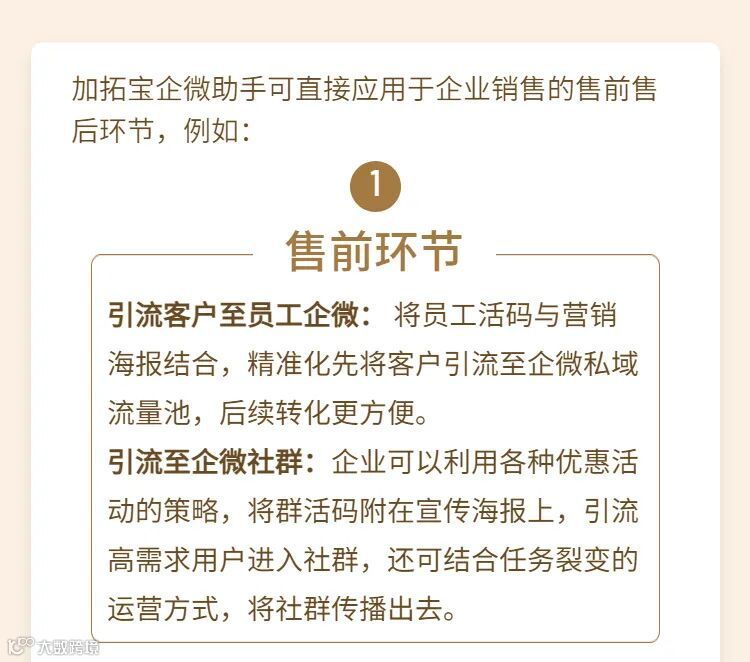 加拓宝企微助手可直接应用于企业销售的售前售后环节，例如：

1

售前环节

引流客户至员工企微：将员工活码与营销海报结合，精准化先将客户引流至企微私域流量池，后续转化更方便。

引流至企微社群：企业可以利用各种优惠活动的策略，将群活码附在宣传海报上，引流高需求用户进入社群，还可结合任务裂变的运营方式，将社群传播出去。

大数跨境